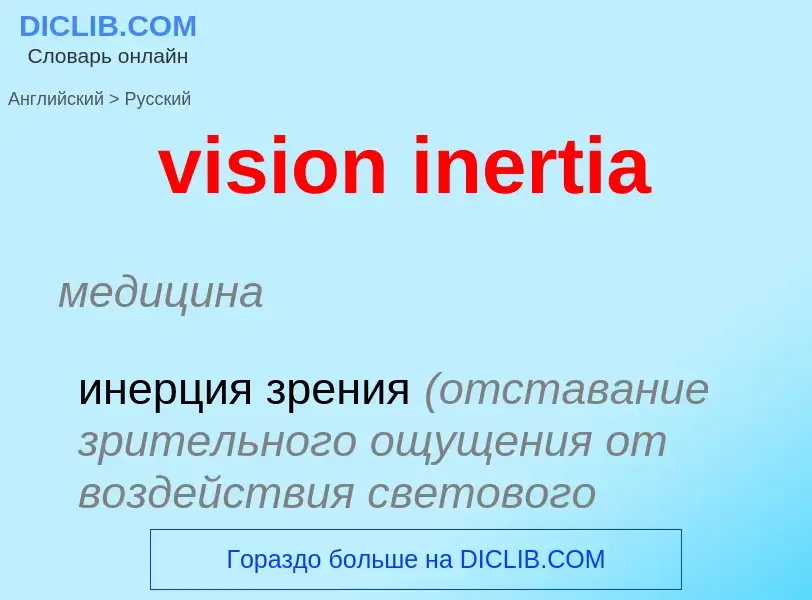 DICLIB.COM
Словарь онлайн

Английский > Русский

vision inertia

медицина

инерция зрения (отставание зрительного ощущения от воздействия светового

Гораздо больше на DICLIB.COM